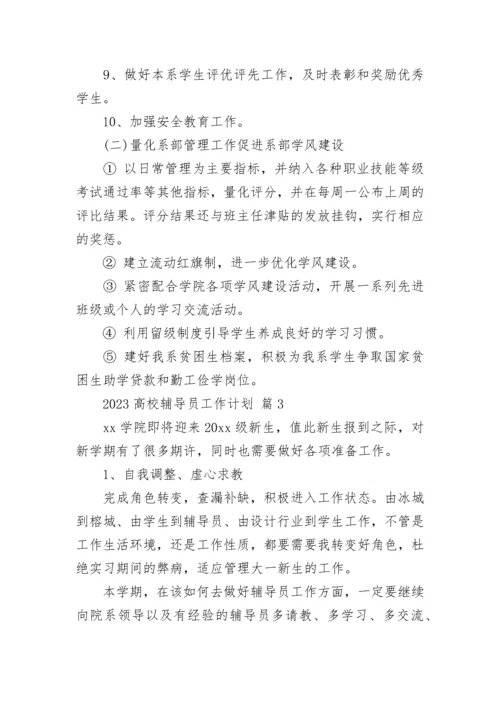 9、做好本系学生评优评先工作，及时表彰和奖励优秀学生。

10、加强安全教育工作。

(二)量化系部管理工作促进系部学风建设

① 以日常管理为主要指标，并纳入各种职业技能等级考试通过率等其他指标，量化评分，并在每周一公布上周的评比结果。评分结果还与班主任津贴的发放挂钩，实行相应的奖惩。

② 建立流动红旗制，进一步优化学风建设。

③ 紧密配合学院各项学风建设活动，开展一系列先进班级或个人的学习交流活动。

④ 利用留级制度引导学生养成良好的学习习惯。

⑤ 建好我系贫困生档案，积极为我系学生争取国家贫困生助学贷款和勤工俭学岗位。

2023 高校辅导员工作计划 篇 3

xx 学院即将迎来 20xx 级新生，值此新生报到之际，对新学期有了很多期许，同时也需要做好各项准备工作。

1、自我调整、虚心求教

完成角色转变，查漏补缺，积极进入工作状态。由冰城到榕城、由学生到辅导员、由设计行业到学生工作，不管是工作生活环境，还是工作性质，都要需要我转变好角色，杜绝实习期间的弊病，适应管理大一新生的工作。

本学期，在该如何去做好辅导员工作方面，一定要继续向院系领导以及有经验的辅导员多请教、多学习、多交流、